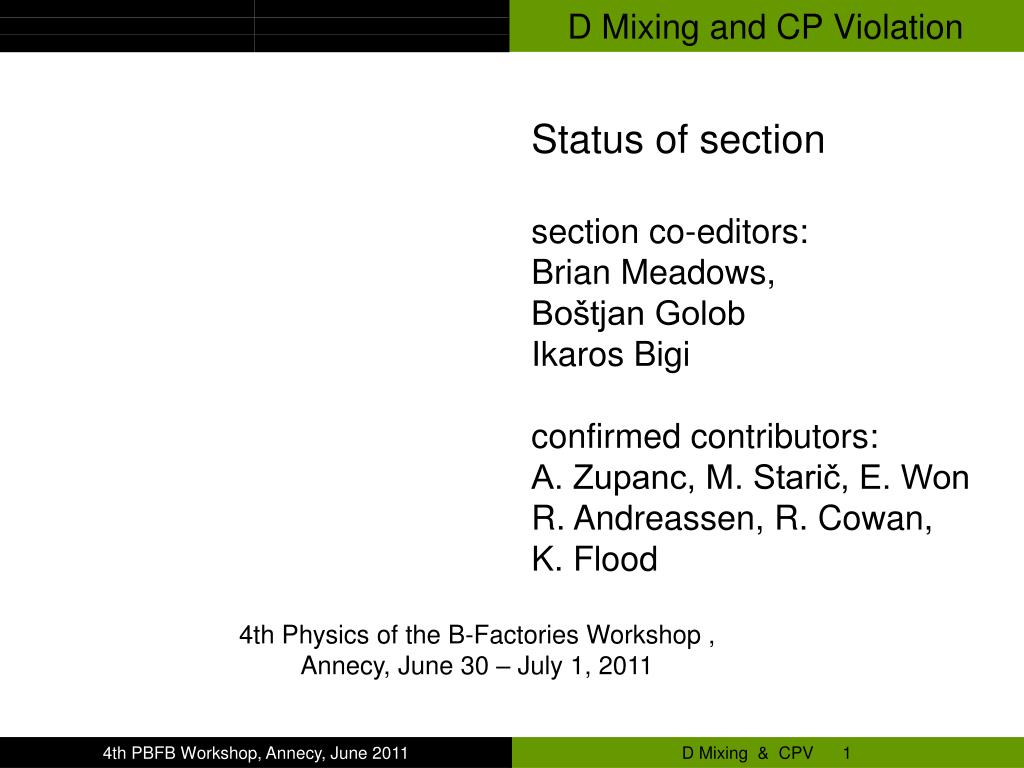 D Mixing and CP Violation

Status of section

section co-editors:
Brian Meadows,
Boštjan Golob
Ikaros Bigi

confirmed contributors:
A. Zupanc, M. Starič, E. Won
R. Andreassen, R. Cowan,
K. Flood

4th Physics of the B-Factories Workshop ,
Annecy, June 30 – July 1, 2011

4th PBFB Workshop, Annecy, June 2011

D Mixing & CPV 1